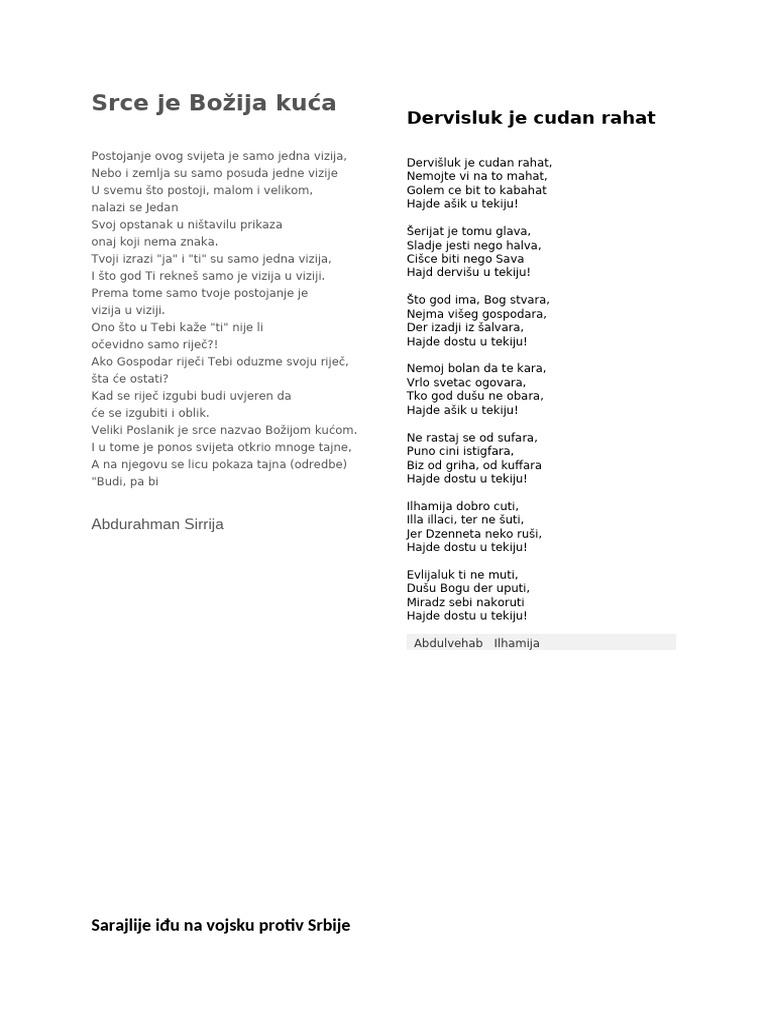 Srce je Božija kuća

Postojanje ovog svijeta je samo jedna vizija,
Nebo i zemlja su samo posuda jedne vizije
U svemu što postoji, malom i velikom,
nalazi se Jedan
Svoj opstanak u ništavilu prikaza
onaj koji nema znaka.
Tvoji izrazi "ja" i "ti" su samo jedna vizija,
I što god Ti rekneš samo je vizija u viziji.
Prema tome samo tvoje postojanje je
vizija u viziji.
Ono što u Tebi kaže "ti" nije li
očevidno samo riječ?!
Ako Gospodar riječi Tebi oduzme svoju riječ,
šta će ostati?
Kad se riječ izgubi budi uvjeren da
će se izgubiti i oblik.
Veliki Poslanik je srce nazvao Božijom kućom.
I u tome je ponos svijeta otkrio mnoge tajne,
A na njegovu se licu pokaza tajna (odredbe)
"Budi, pa bi

Abdurahman Sirrija

Dervisluk je cudan rahat

Dervišluk je cudan rahat,
Nemojte vi na to mahat,
Golem ce bit to kabahat
Hajde ašik u tekiju!

Šerijat je tomu glava,
Sladje jesti nego halva,
Cišce biti nego Sava
Hajd dervišu u tekiju!

Što god ima, Bog stvara,
Nejma višeg gospodara,
Der izadji iz šalvara,
Hajde dostu u tekiju!

Nemoj bolan da te kara,
Vrlo svetac ogovara,
Tko god dušu ne obara,
Hajde ašik u tekiju!

Ne rastaj se od sufara,
Puno cini istigfara,
Biz od griha, od kuffara
Hajde dostu u tekiju!

Ilhamija dobro cuti,
Illa illaci, ter ne šuti,
Jer Dzenneta neko ruši,
Hajde dostu u tekiju!

Evlijaluk ti ne muti,
Dušu Bogu der uputi,
Miradz sebi nakoruti
Hajde dostu u tekiju!

Abdulvehab Ilhamija

Sarajlije iđu na vojsku protiv Srbije